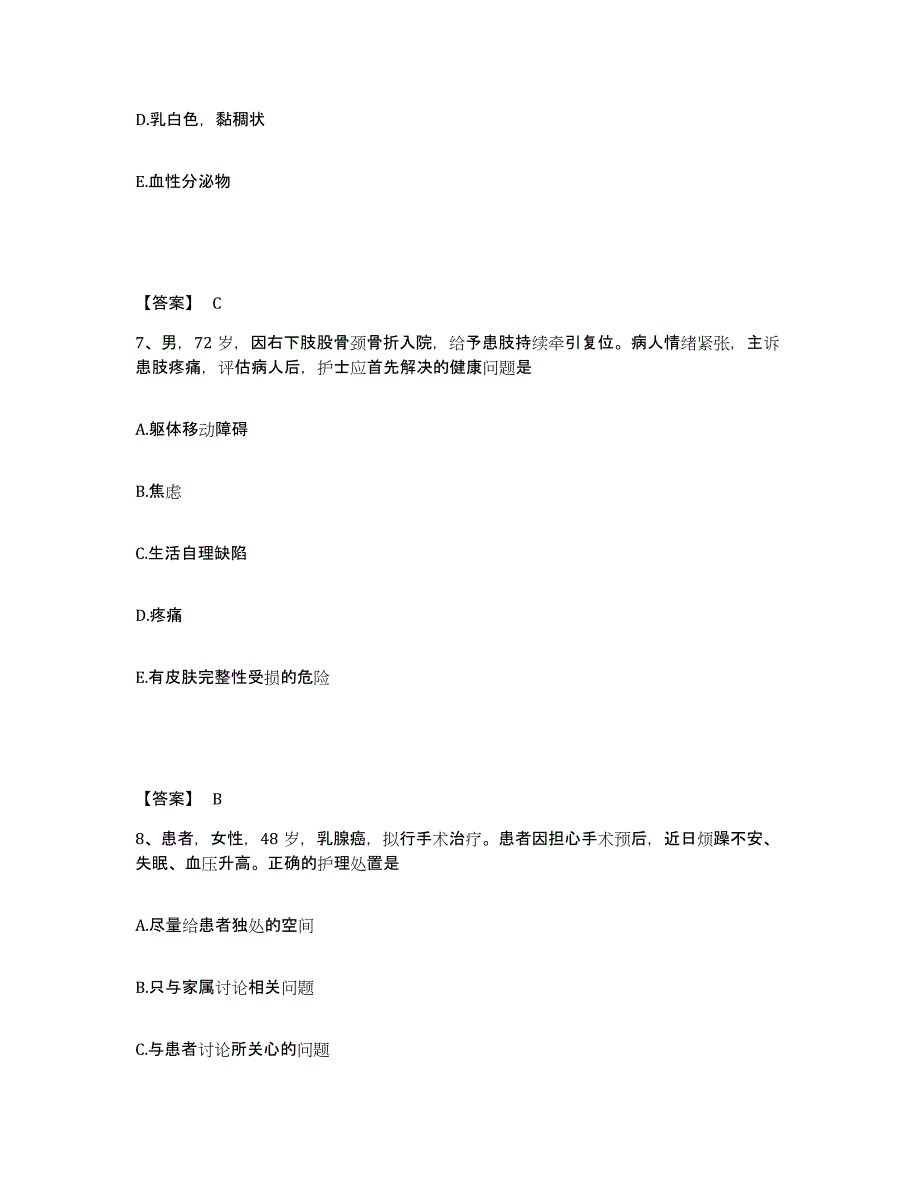 D.乳白色，黏稠状

E.血性分泌物

【答案】 C

7、男，72 岁，因右下肢股骨颈骨折入院，给予患肢持续牵引复位。病人情绪紧张，主诉患肢疼痛，评估病人后，护士应首先解决的健康问题是

A.躯体移动障碍

B.焦虑

C.生活自理缺陷

D.疼痛

E.有皮肤完整性受损的危险

【答案】 B

8、患者，女性，48 岁，乳腺癌，拟行手术治疗。患者因担心手术预后，近日烦躁不安、失眠、血压升高。正确的护理处置是

A.尽量给患者独处的空间

B.只与家属讨论相关问题

C.与患者讨论所关心的问题